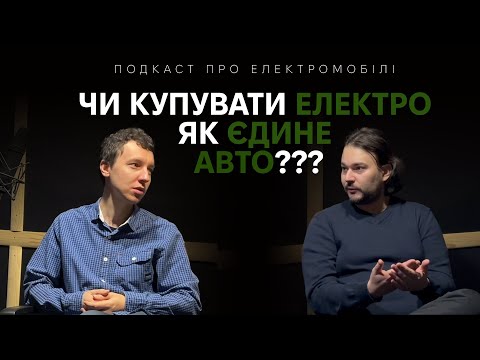 ПОДКАСТ ПРО ЕЛЕКТРОМОБІЛІ

ЧИ КУПУВАТИ ЕЛЕКТРО ЯК ЄДИНЕ АВТО???